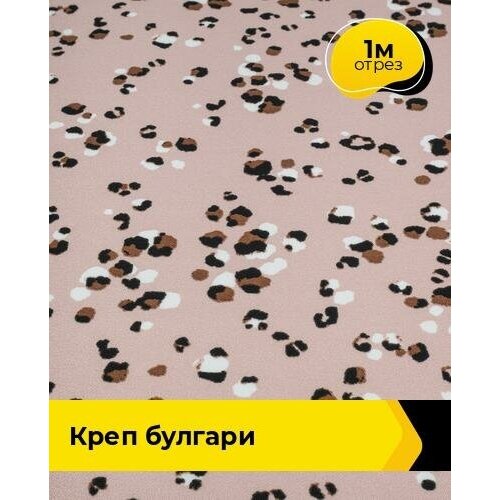 1м
отрез

Креп булгари